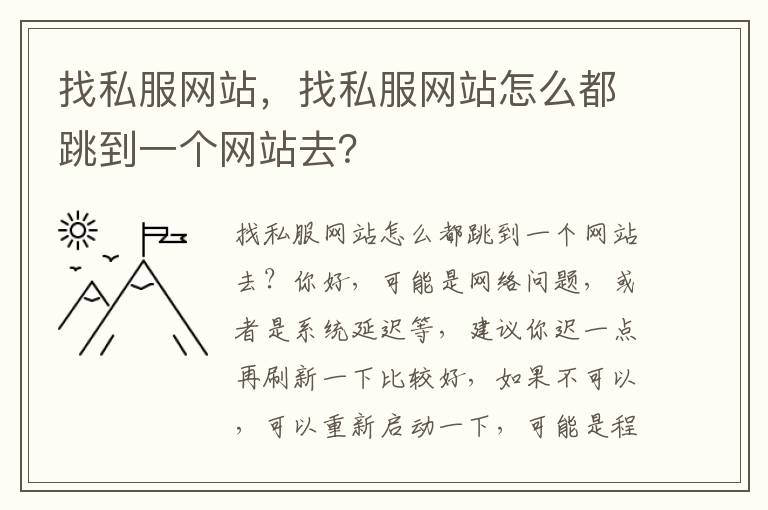 找私服网站，找私服网站怎么都跳到一个网站去?

找私服网站怎么都跳到一个网站去？你好，可能是网络问题，或者是系统延迟等，建议你迟一点再刷新一下比较好，如果不可以，可以重新启动一下，可能是程